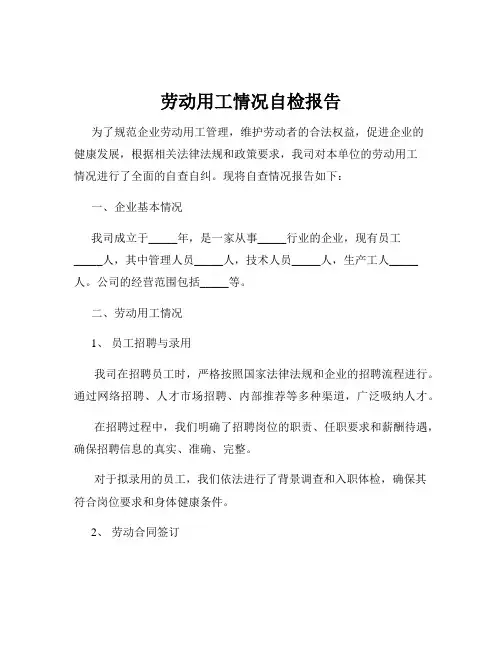 劳动用工情况自检报告

为了规范企业劳动用工管理，维护劳动者的合法权益，促进企业的健康发展，根据相关法律法规和政策要求，我司对本单位的劳动用工情况进行了全面的自查自纠。现将自查情况报告如下：

一、企业基本情况

我司成立于_____年，是一家从事_____行业的企业，现有员工_____人，其中管理人员_____人，技术人员_____人，生产工人_____人。公司的经营范围包括_____等。

二、劳动用工情况

1、 员工招聘与录用

我司在招聘员工时，严格按照国家法律法规和企业的招聘流程进行。通过网络招聘、人才市场招聘、内部推荐等多种渠道，广泛吸纳人才。

在招聘过程中，我们明确了招聘岗位的职责、任职要求和薪酬待遇，确保招聘信息的真实、准确、完整。

对于拟录用的员工，我们依法进行了背景调查和入职体检，确保其符合岗位要求和身体健康条件。

2、 劳动合同签订